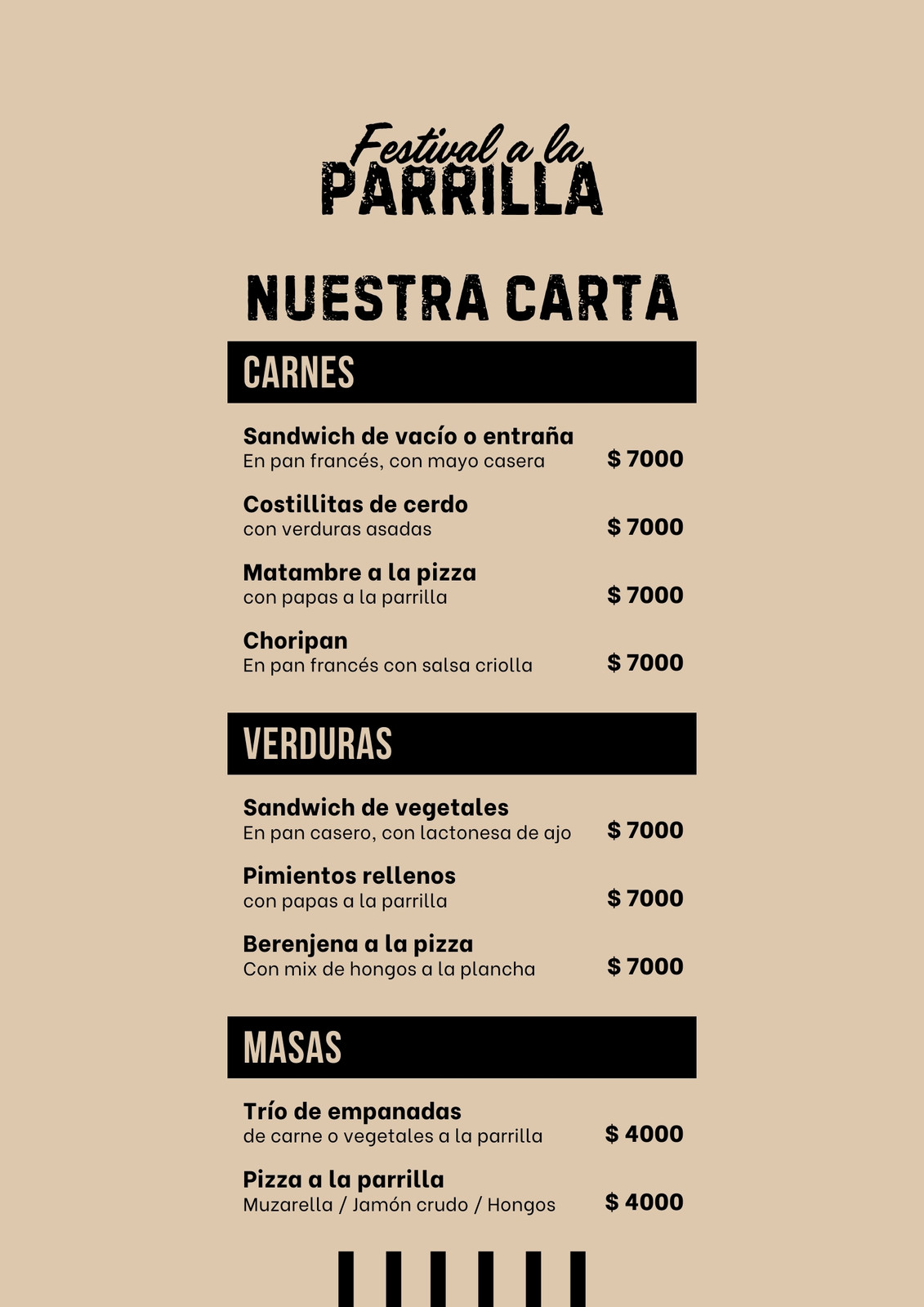 Festival a la
PARRILLA

NUESTRA CARTA

CARNES

Sandwich de vacío o entraña
En pan francés, con mayo casera
$ 7000

Costillitas de cerdo
con verduras asadas
$ 7000

Matambre a la pizza
con papas a la parrilla
$ 7000

Choripan
En pan francés con salsa criolla
$ 7000

VERDURAS

Sandwich de vegetales
En pan casero, con lactonesa de ajo
$ 7000

Pimientos rellenos
con papas a la parrilla
$ 7000

Berenjena a la pizza
Con mix de hongos a la plancha
$ 7000

MASAS

Trío de empanadas
de carne o vegetales a la parrilla
$ 4000

Pizza a la parrilla
Muzarella / Jamón crudo / Hongos
$ 4000